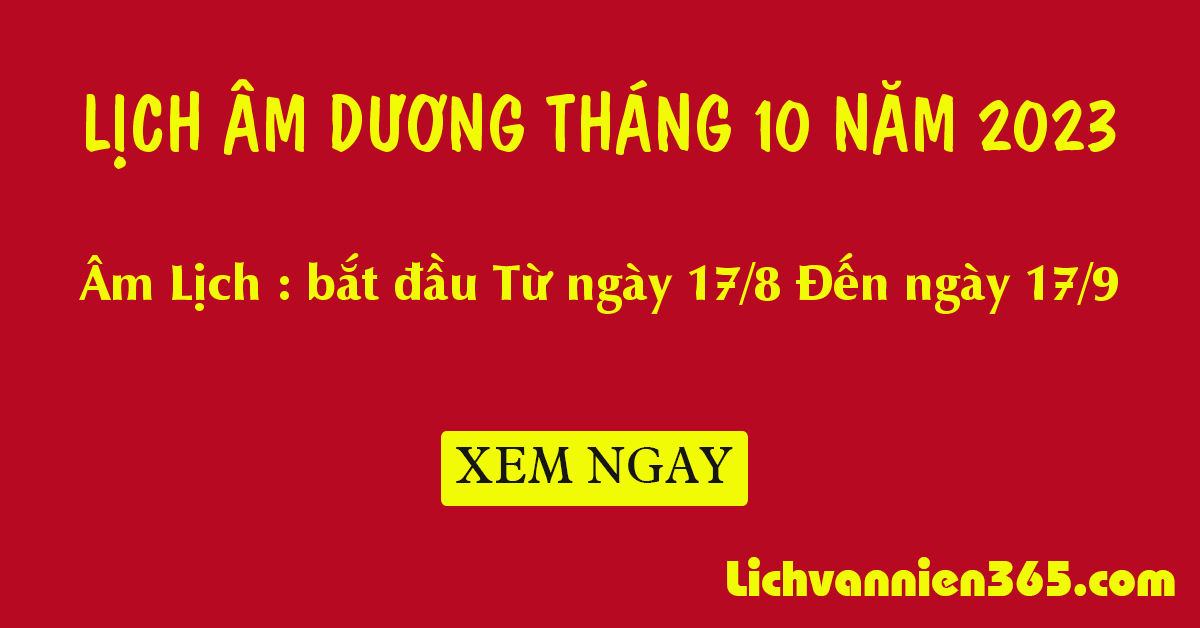 LỊCH ÂM DƯƠNG THÁNG 10 NĂM 2023

Âm Lịch : bắt đầu Từ ngày 17/8 Đến ngày 17/9

XEM NGAY

Lichvannien365.com